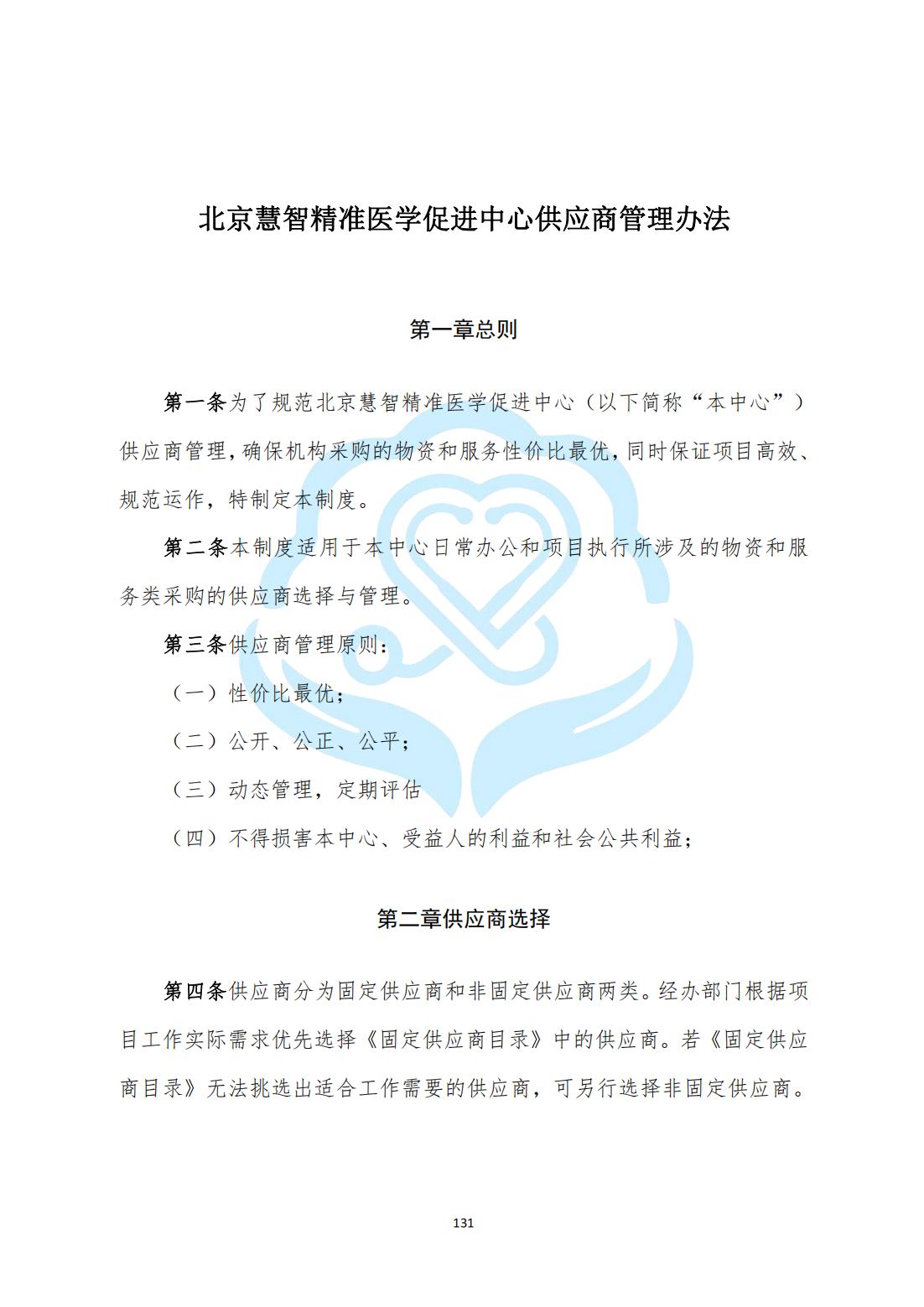 北京慧智精准医学促进中心供应商管理办法

第一章总则

第一条为了规范北京慧智精准医学促进中心（以下简称“本中心”）供应商管理，确保机构采购的物资和服务性价比最优，同时保证项目高效、规范运作，特制定本制度。

第二条本制度适用于本中心日常办公和项目执行所涉及的物资和服务类采购的供应商选择与管理。

第三条供应商管理原则：

（一）性价比最优；

（二）公开、公正、公平；

（三）动态管理，定期评估

（四）不得损害本中心、受益人的利益和社会公共利益；

第二章供应商选择

第四条供应商分为固定供应商和非固定供应商两类。经办部门根据项目工作实际需求优先选择《固定供应商目录》中的供应商。若《固定供应商目录》无法挑选出适合工作需要的供应商，可另行选择非固定供应商。

131